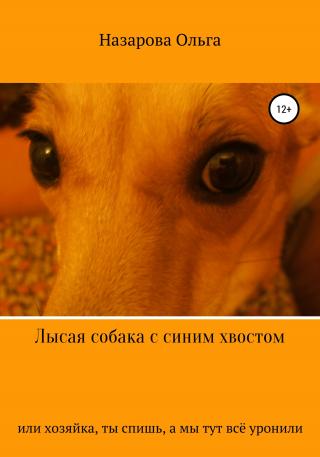 Назарова Ольга

12+

Лысая собака с синим хвостом

или хозяйка, ты спишь, а мы тут всё уронили